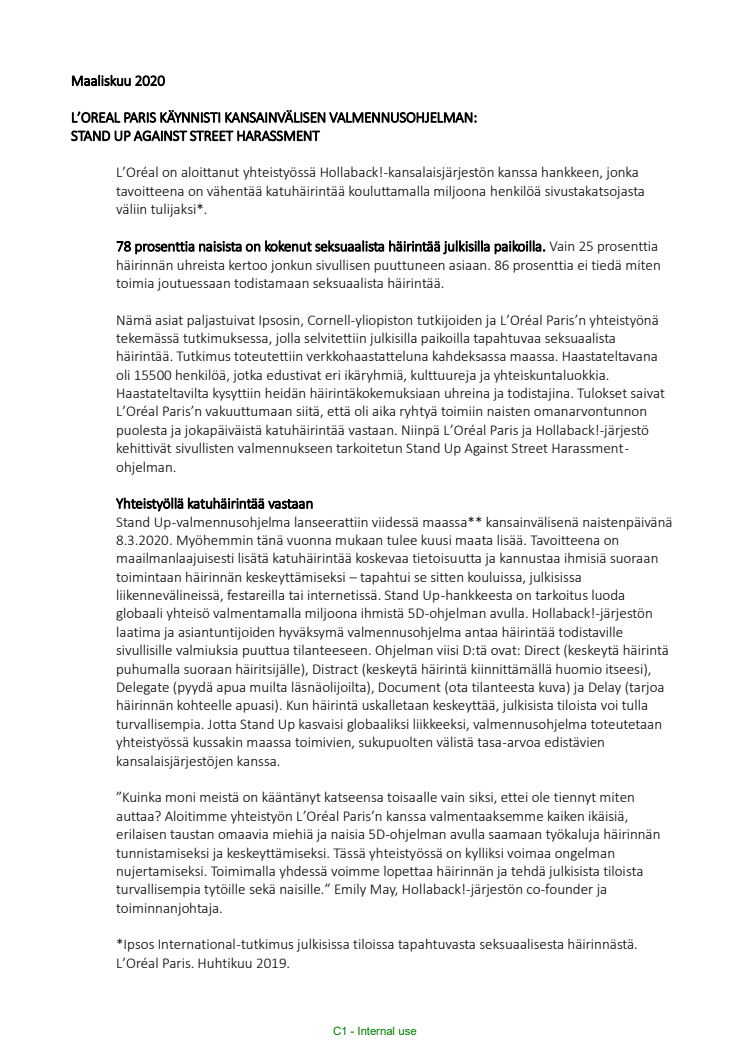 Maaliskuu 2020

L'OREAL PARIS KÄYNNISTI KANSAINVÄLISEN VALMENNUSOHJELMAN: STAND UP AGAINST STREET HARASSMENT

L'Oréal on aloittanut yhteistyössä Hollaback!-kansalaisjärjestön kanssa hankkeen, jonka tavoitteena on vähentää katuhäirintää kouluttamalla miljoona henkilöä sivustakatsojasta väliin tulijaksi*.

78 prosenttia naisista on kokenut seksuaalista häirintää julkisilla paikoilla. Vain 25 prosenttia häirinnän uhreista kertoo jonkun sivullisen puuttuneen asiaan. 86 prosenttia ei tiedä miten toimia joutuessaan todistamaan seksuaalista häirintää.

Nämä asiat paljastuivat Ipsosin, Cornell-yliopiston tutkijoiden ja L'Oréal Paris'n yhteistyönä tekemässä tutkimuksessa, jolla selvitettiin julkisilla paikoilla tapahtuvaa seksuaalista häirintää. Tutkimus toteutettiin verkkohaastatteluna kahdeksassa maassa. Haastateltavana oli 15500 henkilöä, jotka edustivat eri ikäryhmiä, kulttuureja ja yhteiskuntaluokkia. Haastateltavilta kysyttiin heidän häirintäkokemuksiaan uhreina ja todistajina. Tulokset saivat L'Oréal Paris'n vakuuttumaan siitä, että oli aika ryhtyä toimiin naisten omanarvontunnon puolesta ja jokapäiväistä katuhäirintää vastaan. Niinpä L'Oréal Paris ja Hollaback!-järjestö kehittivät sivullisten valmennukseen tarkoitetun Stand Up Against Street Harassment-ohjelman.

Yhteistyöllä katuhäirintää vastaan
Stand Up-valmennusohjelma lanseerattiin viidessä maassa** kansainvälisenä naistenpäivänä 8.3.2020. Myöhemmin tänä vuonna mukaan tulee kuusi maata lisää. Tavoitteena on maailmanlaajuisesti lisätä katuhäirintää koskevaa tietoisuutta ja kannustaa ihmisiä suoraan toimintaan häirinnän keskeyttämiseksi – tapahtui se sitten kouluissa, julkisissa liikennevälineissä, festareilla tai internetissä. Stand Up-hankkeesta on tarkoitus luoda globaali yhteisö valmentamalla miljoona ihmistä 5D-ohjelman avulla. Hollaback!-järjestön laatima ja asiantuntijoiden hyväksymä valmennusohjelma antaa häirintää todistaville sivullisille valmiuksia puuttua tilanteeseen. Ohjelman viisi D:tä ovat: Direct (keskeytä häirintä puhumalla suoraan häiritsijälle), Distract (keskeytä häirintä kiinnittämällä huomio itseesi), Delegate (pyydä apua muilta läsnäolijoilta), Document (ota tilanteesta kuva) ja Delay (tarjoa häirinnän kohteelle apuasi). Kun häirintä uskalletaan keskeyttää, julkisista tiloista voi tulla turvallisempia. Jotta Stand Up kasvaisi globaaliksi liikkeeksi, valmennusohjelma toteutetaan yhteistyössä kussakin maassa toimivien, sukupuolten välistä tasa-arvoa edistävien kansalaisjärjestöjen kanssa.

"Kuinka moni meistä on kääntänyt katseensa toisaalle vain siksi, ettei ole tiennyt miten auttaa? Aloitimme yhteistyön L'Oréal Paris'n kanssa valmentaaksemme kaiken ikäisiä, erilaisen taustan omaavia miehiä ja naisia 5D-ohjelman avulla saamaan työkaluja häirinnän tunnistamiseksi ja keskeyttämiseksi. Tässä yhteistyössä on kylliksi voimaa ongelman nujertamiseksi. Toimimalla yhdessä voimme lopettaa häirinnän ja tehdä julkisista tiloista turvallisempia tytöille sekä naisille." Emily May, Hollaback!-järjestön co-founder ja toiminnanjohtaja.

*Ipsos International-tutkimus julkisissa tiloissa tapahtuvasta seksuaalisesta häirinnästä. L'Oréal Paris. Huhtikuu 2019.

C1 - Internal use